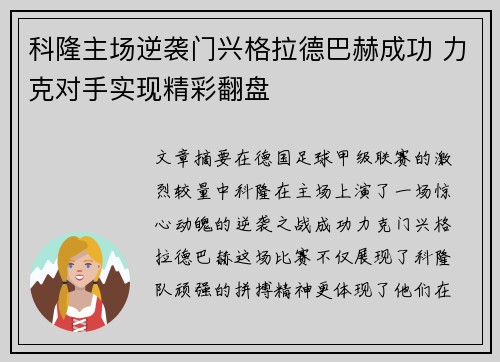 科隆主场逆袭门兴格拉德巴赫成功 力克对手实现精彩翻盘

文章摘要在德国足球甲级联赛的激烈较量中科隆在主场上演了一场惊心动魄的逆袭之战成功力克门兴格拉德巴赫这场比赛不仅展现了科隆队顽强的拼搏精神更体现了他们在